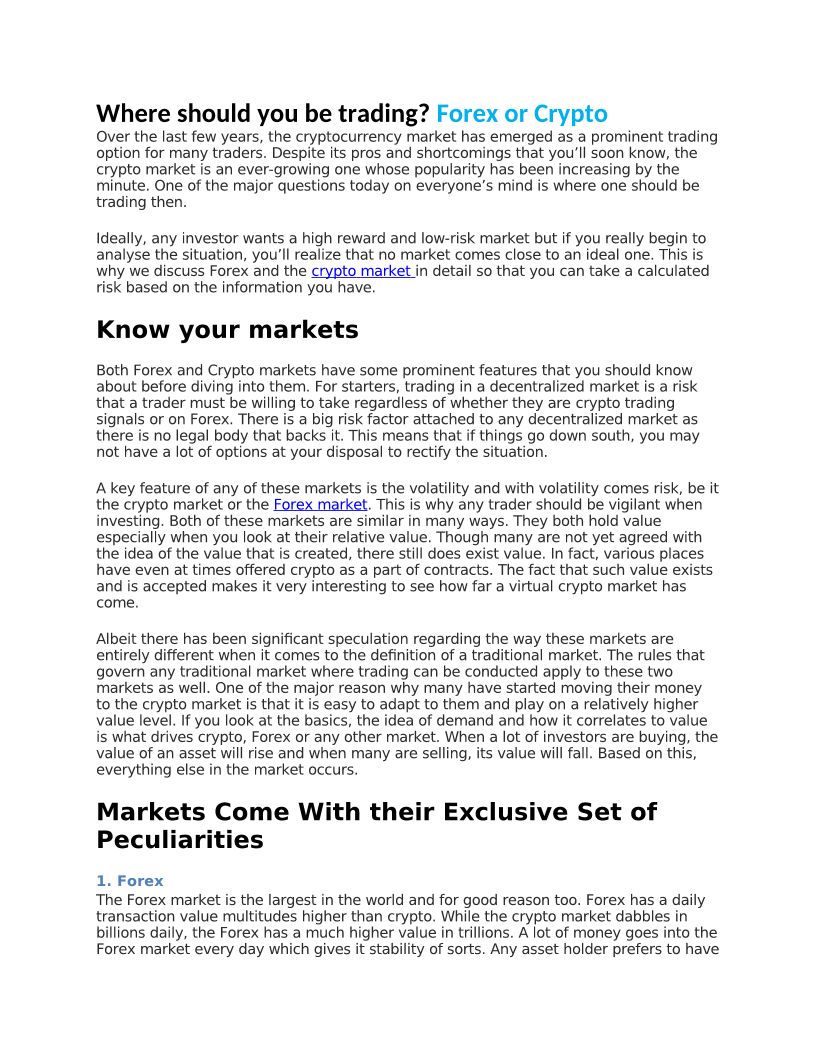 Where should you be trading? Forex or Crypto

Over the last few years, the cryptocurrency market has emerged as a prominent trading option for many traders. Despite its pros and shortcomings that you'll soon know, the crypto market is an ever-growing one whose popularity has been increasing by the minute. One of the major questions today on everyone's mind is where one should be trading then.

Ideally, any investor wants a high reward and low-risk market but if you really begin to analyse the situation, you'll realize that no market comes close to an ideal one. This is why we discuss Forex and the crypto market in detail so that you can take a calculated risk based on the information you have.

Know your markets

Both Forex and Crypto markets have some prominent features that you should know about before diving into them. For starters, trading in a decentralized market is a risk that a trader must be willing to take regardless of whether they are crypto trading signals or on Forex. There is a big risk factor attached to any decentralized market as there is no legal body that backs it. This means that if things go down south, you may not have a lot of options at your disposal to rectify the situation.

A key feature of any of these markets is the volatility and with volatility comes risk, be it the crypto market or the Forex market. This is why any trader should be vigilant when investing. Both of these markets are similar in many ways. They both hold value especially when you look at their relative value. Though many are not yet agreed with the idea of the value that is created, there still does exist value. In fact, various places have even at times offered crypto as a part of contracts. The fact that such value exists and is accepted makes it very interesting to see how far a virtual crypto market has come.

Albeit there has been significant speculation regarding the way these markets are entirely different when it comes to the definition of a traditional market. The rules that govern any traditional market where trading can be conducted apply to these two markets as well. One of the major reason why many have started moving their money to the crypto market is that it is easy to adapt to them and play on a relatively higher value level. If you look at the basics, the idea of demand and how it correlates to value is what drives crypto, Forex or any other market. When a lot of investors are buying, the value of an asset will rise and when many are selling, its value will fall. Based on this, everything else in the market occurs.

Markets Come With their Exclusive Set of Peculiarities

1. Forex

The Forex market is the largest in the world and for good reason too. Forex has a daily transaction value multitudes higher than crypto. While the crypto market dabbles in billions daily, the Forex has a much higher value in trillions. A lot of money goes into the Forex market every day which gives it stability of sorts. Any asset holder prefers to have